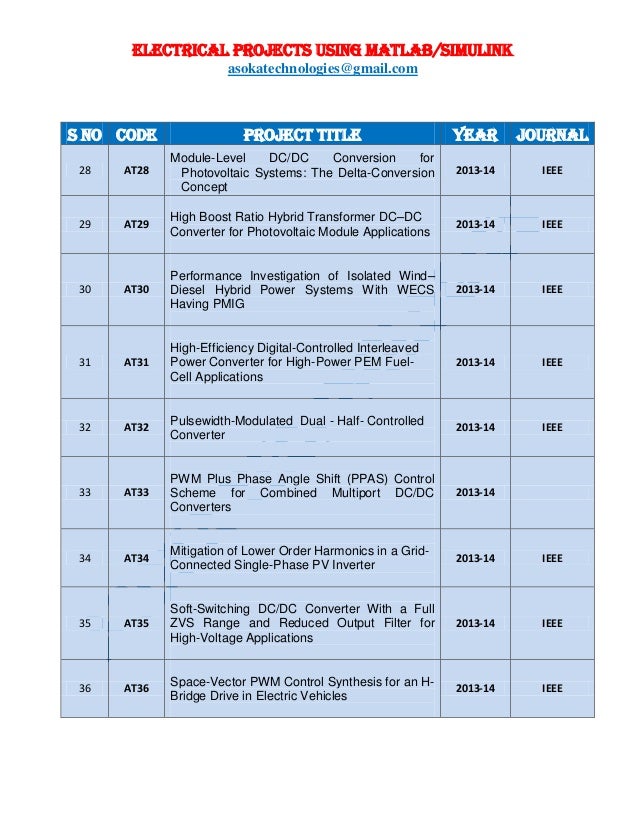 ELECTRICAL PROJECTS USING MATLAB/SIMULINK
asokatechnologies@gmail.com

| S NO | CODE | PROJECT TITLE | YEAR | JOURNAL |
|---|---|---|---|---|
| 28 | AT28 | Module-Level DC/DC Conversion for Photovoltaic Systems: The Delta-Conversion Concept | 2013-14 | IEEE |
| 29 | AT29 | High Boost Ratio Hybrid Transformer DC–DC Converter for Photovoltaic Module Applications | 2013-14 | IEEE |
| 30 | AT30 | Performance Investigation of Isolated Wind–Diesel Hybrid Power Systems With WECS Having PMIG | 2013-14 | IEEE |
| 31 | AT31 | High-Efficiency Digital-Controlled Interleaved Power Converter for High-Power PEM Fuel-Cell Applications | 2013-14 | IEEE |
| 32 | AT32 | Pulsewidth-Modulated Dual - Half- Controlled Converter | 2013-14 | IEEE |
| 33 | AT33 | PWM Plus Phase Angle Shift (PPAS) Control Scheme for Combined Multiport DC/DC Converters | 2013-14 | |
| 34 | AT34 | Mitigation of Lower Order Harmonics in a Grid-Connected Single-Phase PV Inverter | 2013-14 | IEEE |
| 35 | AT35 | Soft-Switching DC/DC Converter With a Full ZVS Range and Reduced Output Filter for High-Voltage Applications | 2013-14 | IEEE |
| 36 | AT36 | Space-Vector PWM Control Synthesis for an H-Bridge Drive in Electric Vehicles | 2013-14 | IEEE |